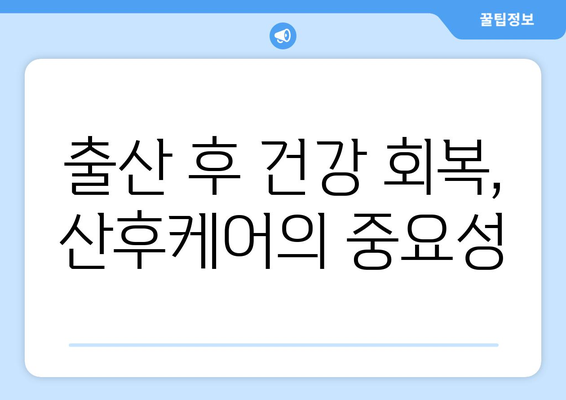 꿀팁정보

출산 후 건강 회복, 산후케어의 중요성